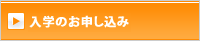 入学のお申し込み